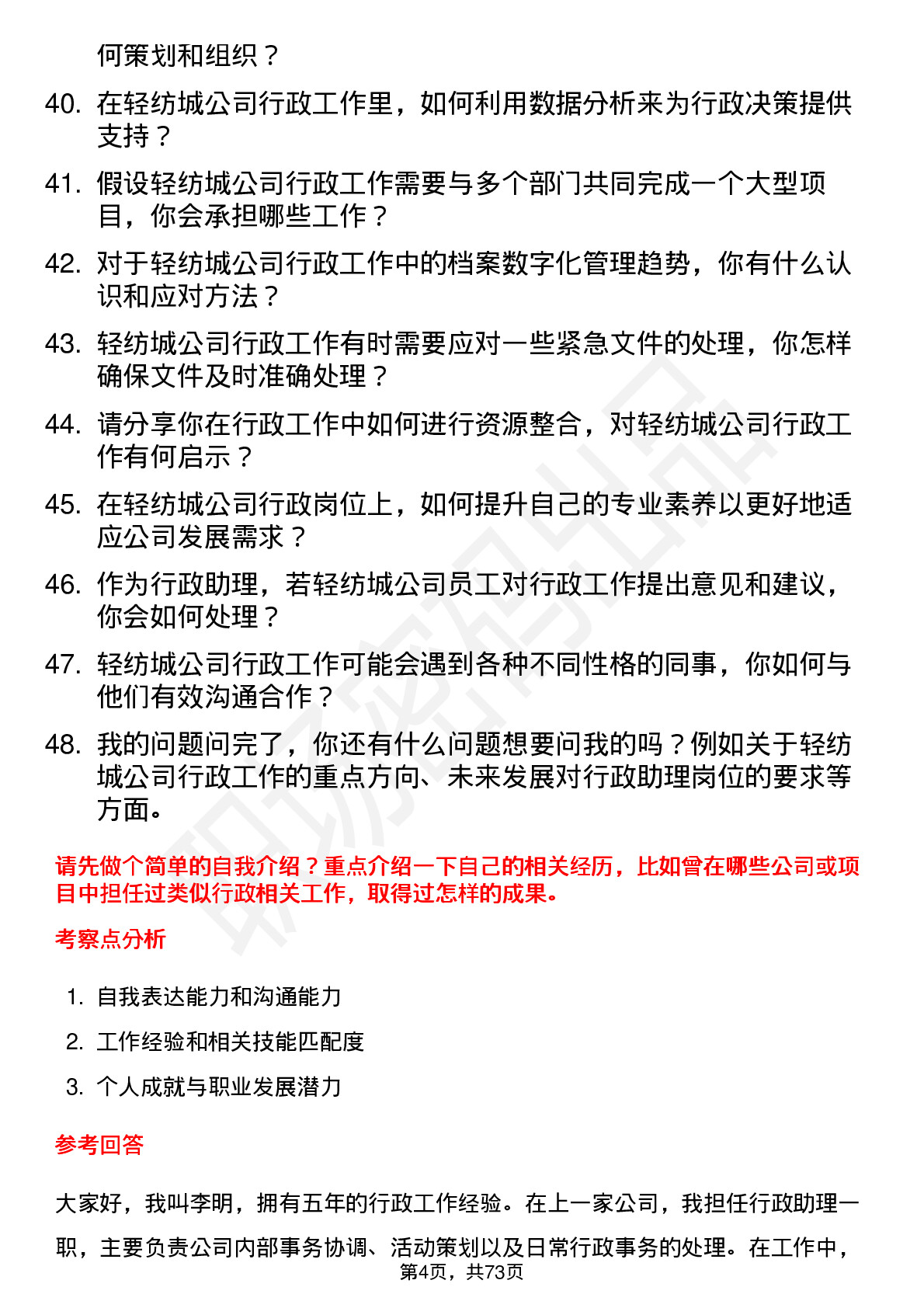 何策划和组织？

40. 在轻纺城公司行政工作里，如何利用数据分析来为行政决策提供支持？

41. 假设轻纺城公司行政工作需要与多个部门共同完成一个大型项目，你会承担哪些工作？

42. 对于轻纺城公司行政工作中的档案数字化管理趋势，你有什么认识和应对方法？

43. 轻纺城公司行政工作有时需要应对一些紧急文件的处理，你怎样确保文件及时准确处理？

44. 请分享你在行政工作中如何进行资源整合，对轻纺城公司行政工作有何启示？

45. 在轻纺城公司行政岗位上，如何提升自己的专业素养以更好地适应公司发展需求？

46. 作为行政助理，若轻纺城公司员工对行政工作提出意见和建议，你会如何处理？

47. 轻纺城公司行政工作可能会遇到各种不同性格的同事，你如何与他们有效沟通合作？

48. 我的问题问完了，你还有什么问题想要问我的吗？例如关于轻纺城公司行政工作的重点方向、未来发展对行政助理岗位的要求等方面。

请先做个简单的自我介绍？重点介绍一下自己的相关经历，比如曾在哪些公司或项目中担任过类似行政相关工作，取得过怎样的成果。

考察点分析

1. 自我表达能力和沟通能力
2. 工作经验和相关技能匹配度
3. 个人成就与职业发展潜力

参考回答

大家好，我叫李明，拥有五年的行政工作经验。在上一家公司，我担任行政助理一职，主要负责公司内部事务协调、活动策划以及日常行政事务的处理。在工作中，

第4页，共73页